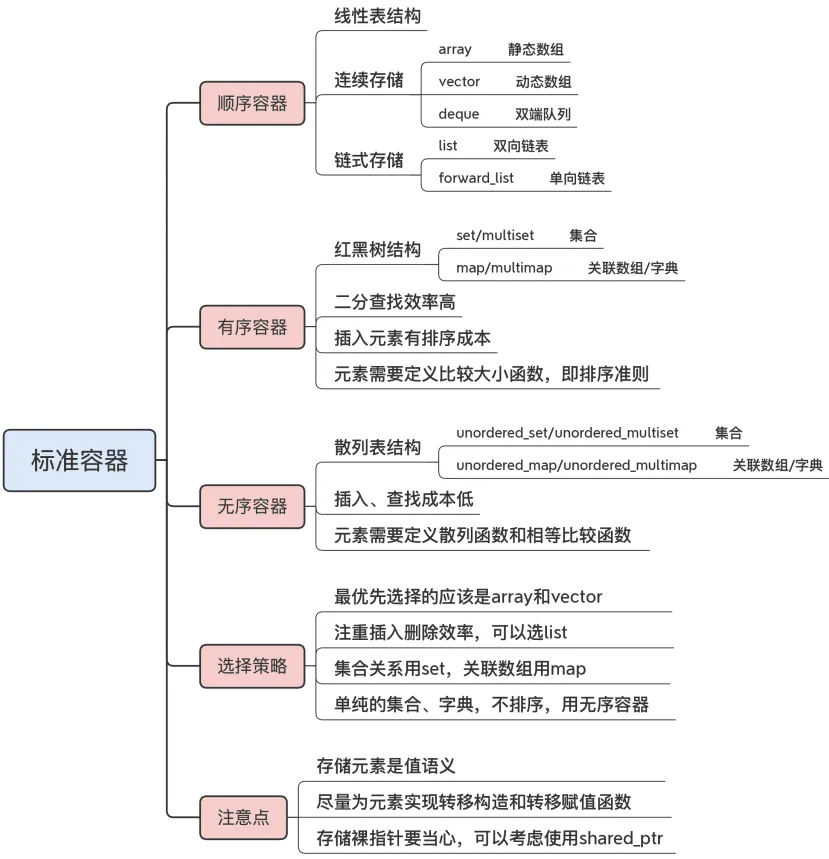 标准容器

顺序容器
线性表结构
连续存储
array 静态数组
vector 动态数组
deque 双端队列
链式存储
list 双向链表
forward_list 单向链表

有序容器
红黑树结构
set/multiset 集合
map/multimap 关联数组/字典
二分查找效率高
插入元素有排序成本
元素需要定义比较大小函数，即排序准则

无序容器
散列表结构
unordered_set/unordered_multiset 集合
unordered_map/unordered_multimap 关联数组/字典
插入、查找成本低
元素需要定义散列函数和相等比较函数

选择策略
最优先选择的应该是array和vector
注重插入删除效率，可以选list
集合关系用set，关联数组用map
单纯的集合、字典，不排序，用无序容器

注意点
存储元素是值语义
尽量为元素实现转移构造和转移赋值函数
存储裸指针要当心，可以考虑使用shared_ptr